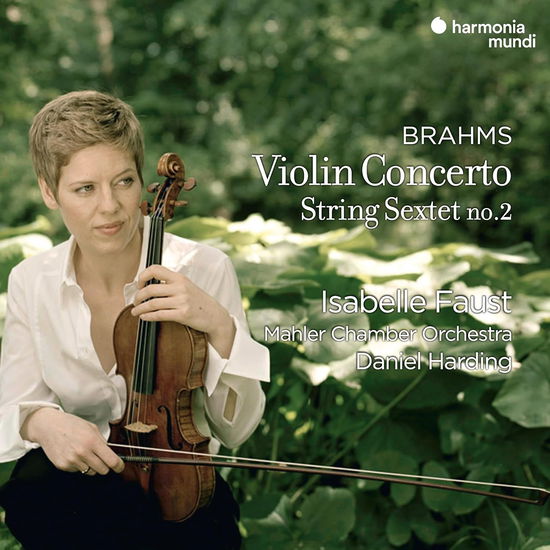 harmonia mundi

BRAHMS
Violin Concerto
String Sextet no.2

Isabelle Faust
Mahler Chamber Orchestra
Daniel Harding